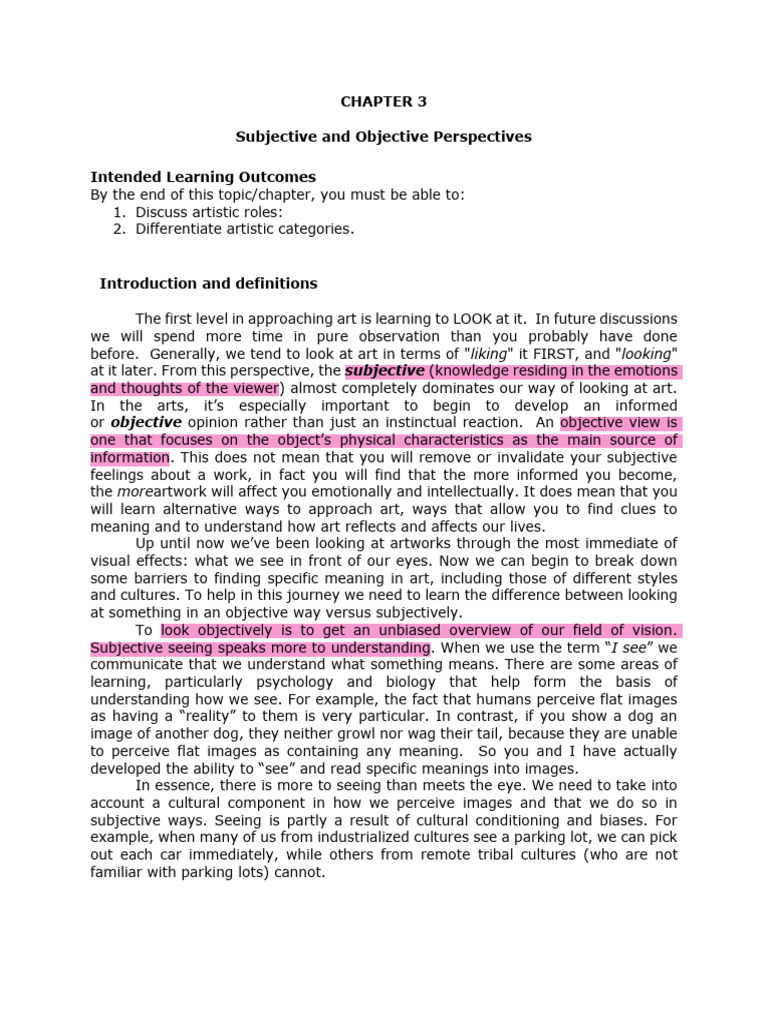 CHAPTER 3

Subjective and Objective Perspectives

Intended Learning Outcomes
By the end of this topic/chapter, you must be able to:
1. Discuss artistic roles:
2. Differentiate artistic categories.

Introduction and definitions

The first level in approaching art is learning to LOOK at it. In future discussions we will spend more time in pure observation than you probably have done before. Generally, we tend to look at art in terms of "liking" it FIRST, and "looking" at it later. From this perspective, the subjective (knowledge residing in the emotions and thoughts of the viewer) almost completely dominates our way of looking at art. In the arts, it's especially important to begin to develop an informed or objective opinion rather than just an instinctual reaction. An objective view is one that focuses on the object's physical characteristics as the main source of information. This does not mean that you will remove or invalidate your subjective feelings about a work, in fact you will find that the more informed you become, the moreartwork will affect you emotionally and intellectually. It does mean that you will learn alternative ways to approach art, ways that allow you to find clues to meaning and to understand how art reflects and affects our lives.

Up until now we've been looking at artworks through the most immediate of visual effects: what we see in front of our eyes. Now we can begin to break down some barriers to finding specific meaning in art, including those of different styles and cultures. To help in this journey we need to learn the difference between looking at something in an objective way versus subjectively.

To look objectively is to get an unbiased overview of our field of vision. Subjective seeing speaks more to understanding. When we use the term "I see" we communicate that we understand what something means. There are some areas of learning, particularly psychology and biology that help form the basis of understanding how we see. For example, the fact that humans perceive flat images as having a "reality" to them is very particular. In contrast, if you show a dog an image of another dog, they neither growl nor wag their tail, because they are unable to perceive flat images as containing any meaning. So you and I have actually developed the ability to "see" and read specific meanings into images.

In essence, there is more to seeing than meets the eye. We need to take into account a cultural component in how we perceive images and that we do so in subjective ways. Seeing is partly a result of cultural conditioning and biases. For example, when many of us from industrialized cultures see a parking lot, we can pick out each car immediately, while others from remote tribal cultures (who are not familiar with parking lots) cannot.